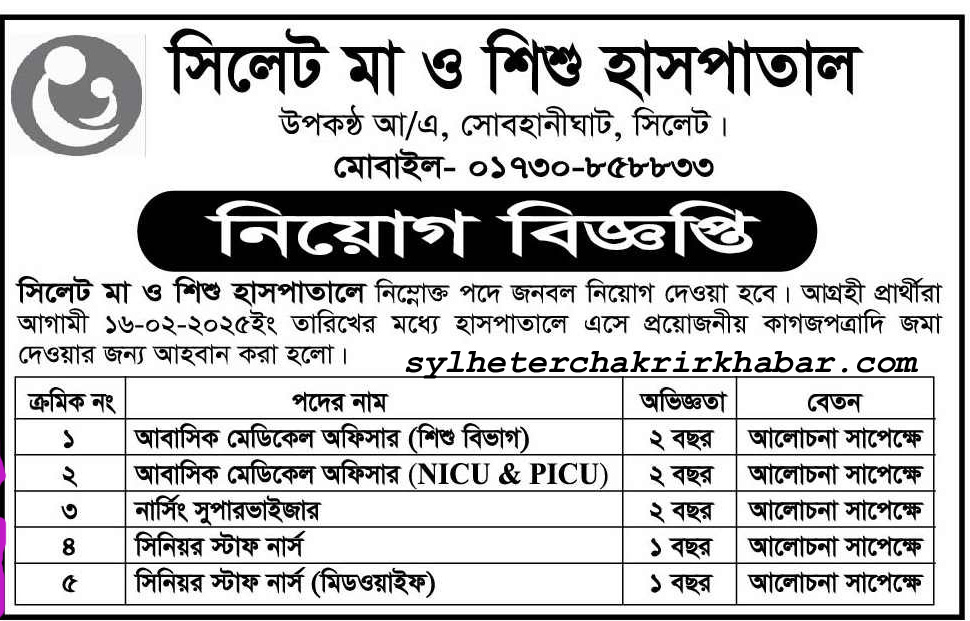 সিলেট মা ও শিশু হাসপাতাল
উপকণ্ঠ আ/এ, সোবহানীঘাট, সিলেট।
মোবাইল- ০১৭৩০-৮৫৮৮৩৩

নিয়োগ বিজ্ঞপ্তি

সিলেট মা ও শিশু হাসপাতালে নিম্নোক্ত পদে জনবল নিয়োগ দেওয়া হবে। আগ্রহী প্রার্থীরা আগামী ১৬-০২-২০২৫ইং তারিখের মধ্যে হাসপাতালে এসে প্রয়োজনীয় কাগজপত্রাদি জমা দেওয়ার জন্য আহবান করা হলো।

sylheterchakrirkhabar.com

| ক্রমিক নং | পদের নাম | অভিজ্ঞতা | বেতন |
|---|---|---|---|
| ১ | আবাসিক মেডিকেল অফিসার (শিশু বিভাগ) | ২ বছর | আলোচনা সাপেক্ষে |
| ২ | আবাসিক মেডিকেল অফিসার (NICU & PICU) | ২ বছর | আলোচনা সাপেক্ষে |
| ৩ | নার্সিং সুপারভাইজার | ২ বছর | আলোচনা সাপেক্ষে |
| ৪ | সিনিয়র স্টাফ নার্স | ১ বছর | আলোচনা সাপেক্ষে |
| ৫ | সিনিয়র স্টাফ নার্স (মিডওয়াইফ) | ১ বছর | আলোচনা সাপেক্ষে |